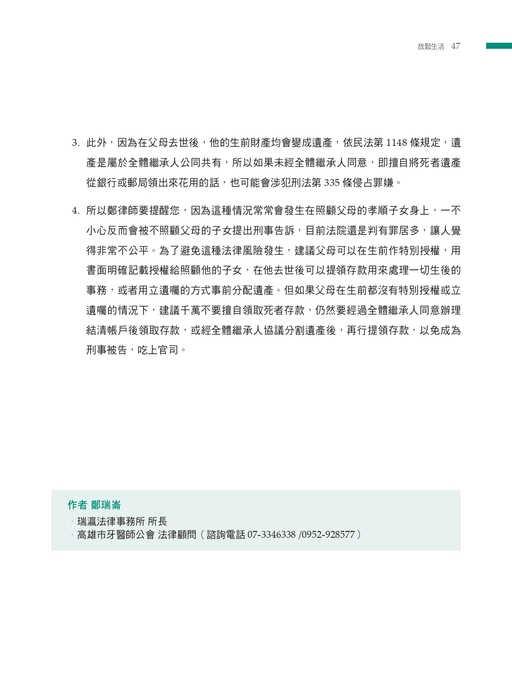 放鬆生活 47

3. 此外，因為在父母去世後，他的生前財產均會變成遺產，依民法第 1148 條規定，遺產是屬於全體繼承人公同共有，所以如果未經全體繼承人同意，即擅自將死者遺產從銀行或郵局領出來花用的話，也可能會涉犯刑法第 335 條侵占罪嫌。

4. 所以鄭律師要提醒您，因為這種情況常常會發生在照顧父母的孝順子女身上，一不小心反而會被不照顧父母的子女提出刑事告訴，目前法院還是判有罪居多，讓人覺得非常不公平。為了避免這種法律風險發生，建議父母可以在生前作特別授權，用書面明確記載授權給照顧他的子女，在他去世後可以提領存款用來處理一切生後的事務，或者用立遺囑的方式事前分配遺產。但如果父母在生前都沒有特別授權或立遺囑的情況下，建議千萬不要擅自領取死者存款，仍然要經過全體繼承人同意辦理結清帳戶後領取存款，或經全體繼承人協議分割遺產後，再行提領存款，以免成為刑事被告，吃上官司。

作者 鄭瑞崙
· 瑞瀛法律事務所 所長
· 高雄市牙醫師公會 法律顧問（諮詢電話 07-3346338 /0952-928577）